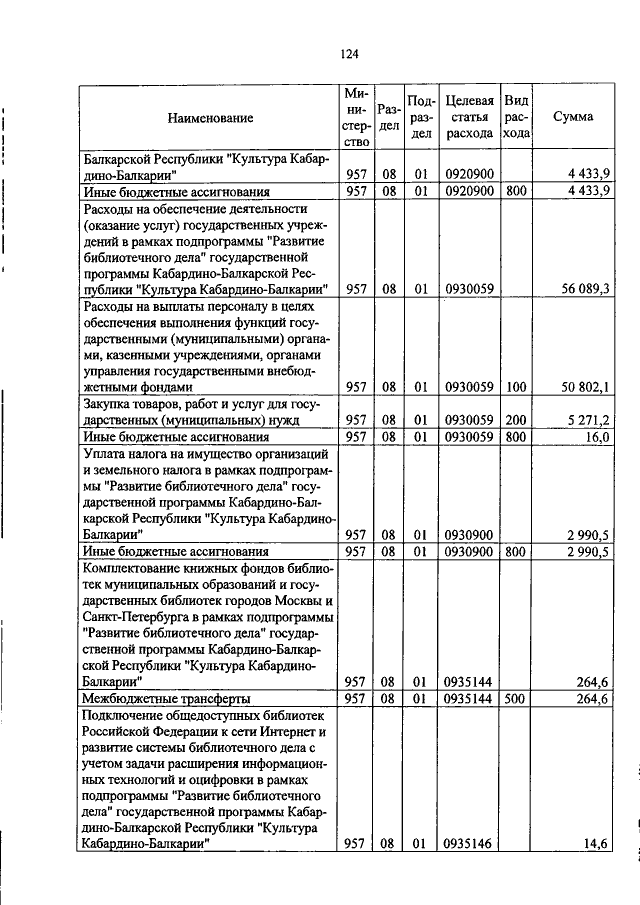 124

| Наименование | Министерство | Раздел | Подраздел | Целевая статья расхода | Вид расхода | Сумма |
|---|---|---|---|---|---|---|
| Балкарской Республики "Культура Кабардино-Балкарии" | 957 | 08 | 01 | 0920900 | | 4 433,9 |
| Иные бюджетные ассигнования | 957 | 08 | 01 | 0920900 | 800 | 4 433,9 |
| Расходы на обеспечение деятельности (оказание услуг) государственных учреждений в рамках подпрограммы "Развитие библиотечного дела" государственной программы Кабардино-Балкарской Республики "Культура Кабардино-Балкарии" | 957 | 08 | 01 | 0930059 | | 56 089,3 |
| Расходы на выплаты персоналу в целях обеспечения выполнения функций государственными (муниципальными) органами, казенными учреждениями, органами управления государственными внебюджетными фондами | 957 | 08 | 01 | 0930059 | 100 | 50 802,1 |
| Закупка товаров, работ и услуг для государственных (муниципальных) нужд | 957 | 08 | 01 | 0930059 | 200 | 5 271,2 |
| Иные бюджетные ассигнования | 957 | 08 | 01 | 0930059 | 800 | 16,0 |
| Уплата налога на имущество организаций и земельного налога в рамках подпрограммы "Развитие библиотечного дела" государственной программы Кабардино-Балкарской Республики "Культура Кабардино-Балкарии" | 957 | 08 | 01 | 0930900 | | 2 990,5 |
| Иные бюджетные ассигнования | 957 | 08 | 01 | 0930900 | 800 | 2 990,5 |
| Комплектование книжных фондов библиотек муниципальных образований и государственных библиотек городов Москвы и Санкт-Петербурга в рамках подпрограммы "Развитие библиотечного дела" государственной программы Кабардино-Балкарской Республики "Культура Кабардино-Балкарии" | 957 | 08 | 01 | 0935144 | | 264,6 |
| Межбюджетные трансферты | 957 | 08 | 01 | 0935144 | 500 | 264,6 |
| Подключение общедоступных библиотек Российской Федерации к сети Интернет и развитие системы библиотечного дела с учетом задачи расширения информационных технологий и оцифровки в рамках подпрограммы "Развитие библиотечного дела" государственной программы Кабардино-Балкарской Республики "Культура Кабардино-Балкарии" | 957 | 08 | 01 | 0935146 | | 14,6 |